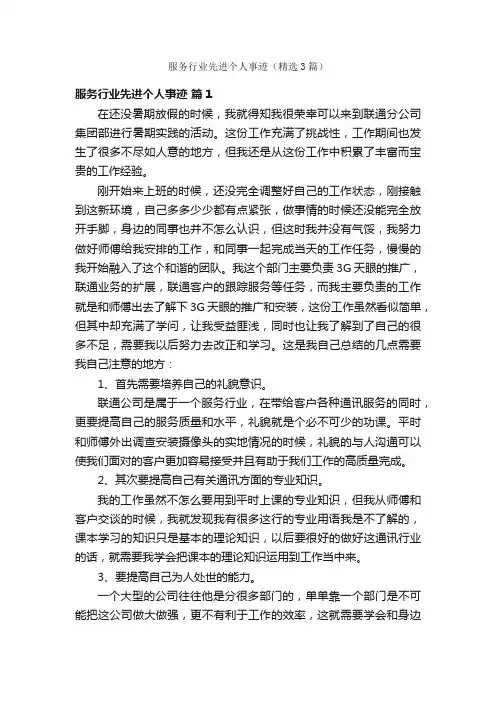 服务行业先进个人事迹（精选3篇）

服务行业先进个人事迹 篇1

在还没暑期放假的时候，我就得知我很荣幸可以来到联通分公司集团部进行暑期实践的活动。这份工作充满了挑战性，工作期间也发生了很多不尽如人意的地方，但我还是从这份工作中积累了丰富而宝贵的工作经验。

刚开始来上班的时候，还没完全调整好自己的工作状态，刚接触到这新环境，自己多多少少都有点紧张，做事情的时候还没能完全放开手脚，身边的同事也并不怎么认识，但这时我并没有气馁，我努力做好师傅给我安排的工作，和同事一起完成当天的工作任务，慢慢的我开始融入了这个和谐的团队。我这个部门主要负责3G天眼的推广，联通业务的扩展，联通客户的跟踪服务等任务，而我主要负责的工作就是和师傅出去了解下3G天眼的推广和安装，这份工作虽然看似简单，但其中却充满了学问，让我受益匪浅，同时也让我了解到了自己的很多不足，需要我以后努力去改正和学习。这是我自己总结的几点需要我自己注意的地方：

1、首先需要培养自己的礼貌意识。

联通公司是属于一个服务行业，在带给客户各种通讯服务的同时，更要提高自己的服务质量和水平，礼貌就是个必不可少的功课。平时和师傅外出调查安装摄像头的实地情况的时候，礼貌的与人沟通可以使我们面对的客户更加容易接受并且有助于我们工作的高质量完成。

2、其次要提高自己有关通讯方面的专业知识。

我的工作虽然不怎么要用到平时上课的专业知识，但我从师傅和客户交谈的时候，我就发现我有很多这行的专业用语我是不了解的，课本学习的知识只是基本的理论知识，以后要很好的做好这通讯行业的话，就需要我学会把课本的理论知识运用到工作当中来。

3、要提高自己为人处世的能力。

一个大型的公司往往他是分很多部门的，单单靠一个部门是不可能把这公司做大做强，更不有利于工作的效率，这就需要学会和身边